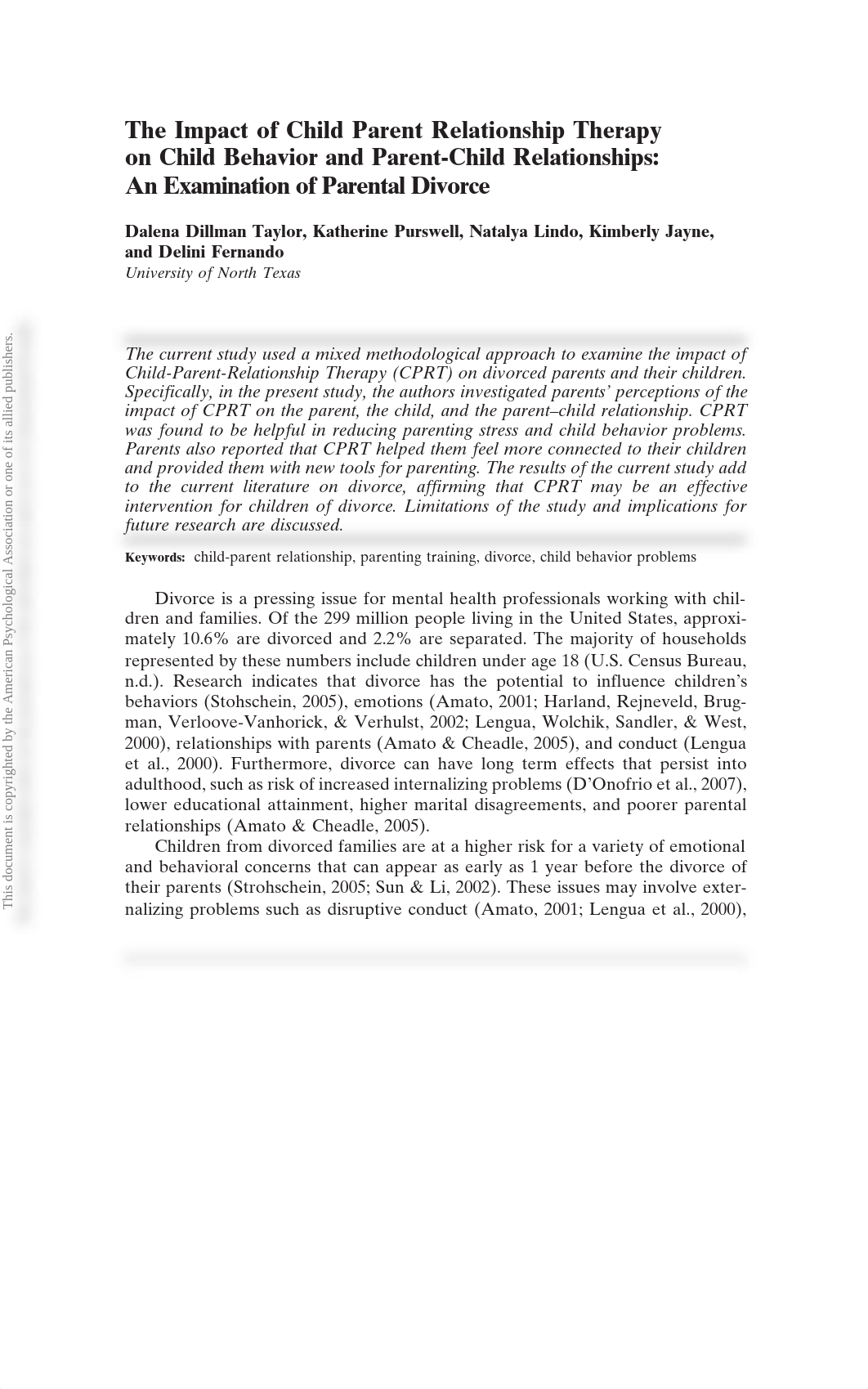 The Impact of Child Parent Relationship Therapy on Child Behavior and Parent-Child Relationships: An Examination of Parental Divorce

Dalena Dillman Taylor, Katherine Purswell, Natalya Lindo, Kimberly Jayne, and Delini Fernando
University of North Texas

The current study used a mixed methodological approach to examine the impact of Child-Parent-Relationship Therapy (CPRT) on divorced parents and their children. Specifically, in the present study, the authors investigated parents' perceptions of the impact of CPRT on the parent, the child, and the parent–child relationship. CPRT was found to be helpful in reducing parenting stress and child behavior problems. Parents also reported that CPRT helped them feel more connected to their children and provided them with new tools for parenting. The results of the current study add to the current literature on divorce, affirming that CPRT may be an effective intervention for children of divorce. Limitations of the study and implications for future research are discussed.

Keywords: child-parent relationship, parenting training, divorce, child behavior problems

Divorce is a pressing issue for mental health professionals working with children and families. Of the 299 million people living in the United States, approximately 10.6% are divorced and 2.2% are separated. The majority of households represented by these numbers include children under age 18 (U.S. Census Bureau, n.d.). Research indicates that divorce has the potential to influence children's behaviors (Stohschein, 2005), emotions (Amato, 2001; Harland, Rejneveld, Brugman, Verloove-Vanhorick, & Verhulst, 2002; Lengua, Wolchik, Sandler, & West, 2000), relationships with parents (Amato & Cheadle, 2005), and conduct (Lengua et al., 2000). Furthermore, divorce can have long term effects that persist into adulthood, such as risk of increased internalizing problems (D'Onofrio et al., 2007), lower educational attainment, higher marital disagreements, and poorer parental relationships (Amato & Cheadle, 2005).

Children from divorced families are at a higher risk for a variety of emotional and behavioral concerns that can appear as early as 1 year before the divorce of their parents (Strohschein, 2005; Sun & Li, 2002). These issues may involve externalizing problems such as disruptive conduct (Amato, 2001; Lengua et al., 2000),

This document is copyrighted by the American Psychological Association or one of its allied publishers.